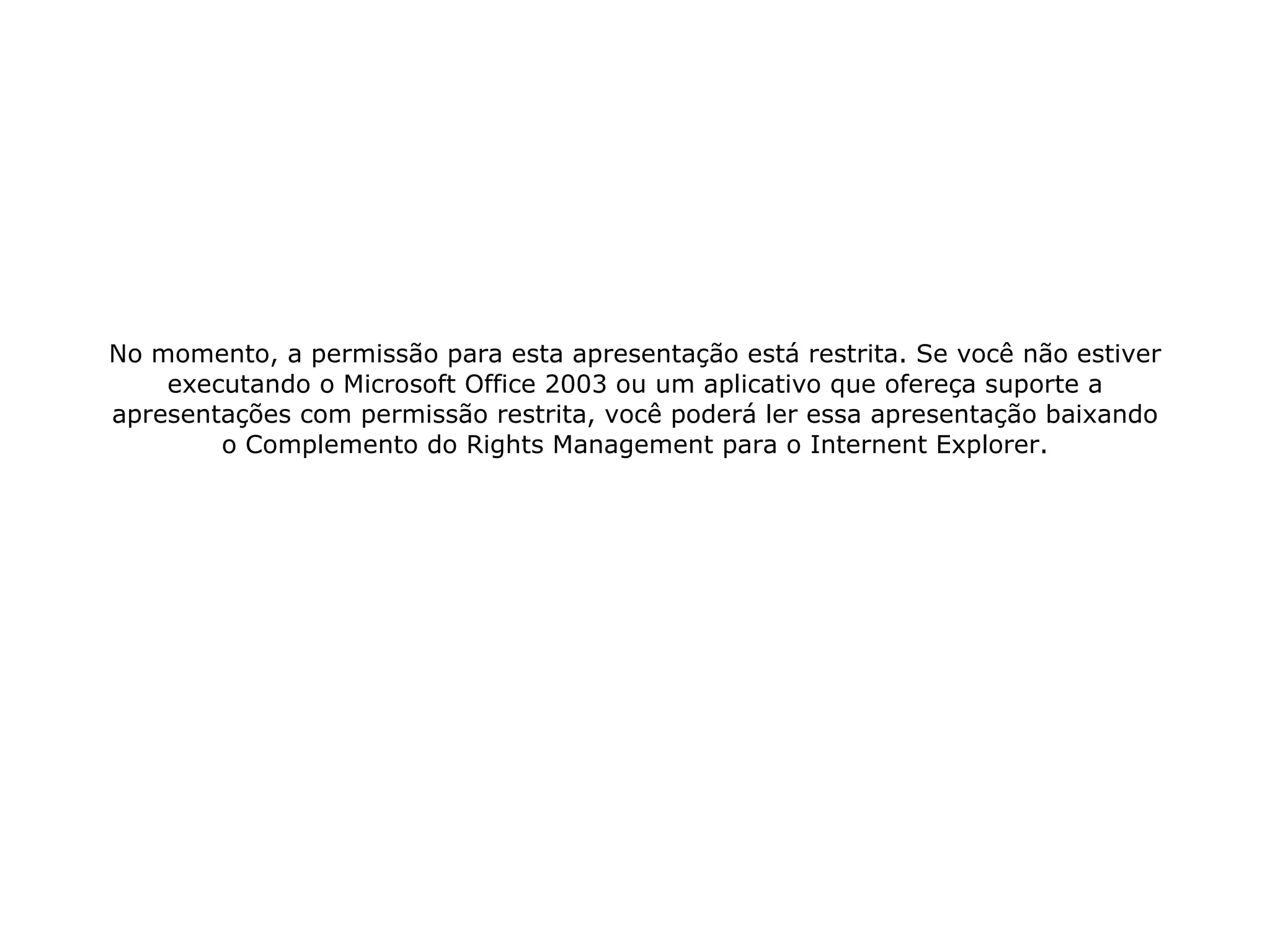 No momento, a permissão para esta apresentação está restrita. Se você não estiver executando o Microsoft Office 2003 ou um aplicativo que ofereça suporte a apresentações com permissão restrita, você poderá ler essa apresentação baixando o Complemento do Rights Management para o Internent Explorer.